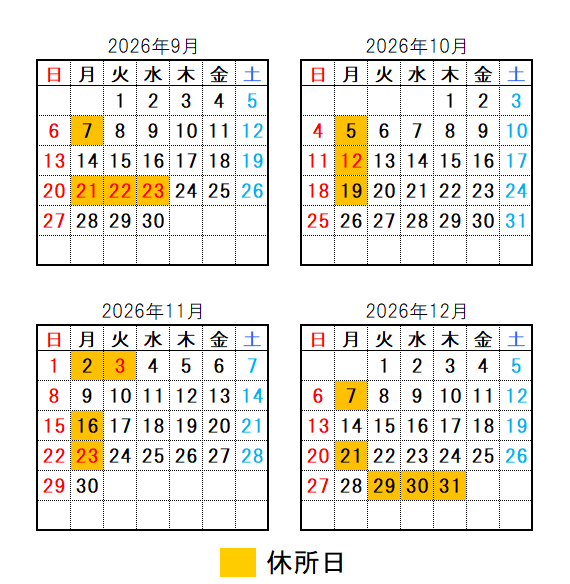 2026年9月

| 日 | 月 | 火 | 水 | 木 | 金 | 土 |
|---|---|---|---|---|---|---|
| | | 1 | 2 | 3 | 4 | 5 |
| 6 | 7 | 8 | 9 | 10 | 11 | 12 |
| 13 | 14 | 15 | 16 | 17 | 18 | 19 |
| 20 | 21 | 22 | 23 | 24 | 25 | 26 |
| 27 | 28 | 29 | 30 | | | |
| | | | | | | |

2026年10月

| 日 | 月 | 火 | 水 | 木 | 金 | 土 |
|---|---|---|---|---|---|---|
| | | | | 1 | 2 | 3 |
| 4 | 5 | 6 | 7 | 8 | 9 | 10 |
| 11 | 12 | 13 | 14 | 15 | 16 | 17 |
| 18 | 19 | 20 | 21 | 22 | 23 | 24 |
| 25 | 26 | 27 | 28 | 29 | 30 | 31 |
| | | | | | | |

2026年11月

| 日 | 月 | 火 | 水 | 木 | 金 | 土 |
|---|---|---|---|---|---|---|
| 1 | 2 | 3 | 4 | 5 | 6 | 7 |
| 8 | 9 | 10 | 11 | 12 | 13 | 14 |
| 15 | 16 | 17 | 18 | 19 | 20 | 21 |
| 22 | 23 | 24 | 25 | 26 | 27 | 28 |
| 29 | 30 | | | | | |
| | | | | | | |

2026年12月

| 日 | 月 | 火 | 水 | 木 | 金 | 土 |
|---|---|---|---|---|---|---|
| | | 1 | 2 | 3 | 4 | 5 |
| 6 | 7 | 8 | 9 | 10 | 11 | 12 |
| 13 | 14 | 15 | 16 | 17 | 18 | 19 |
| 20 | 21 | 22 | 23 | 24 | 25 | 26 |
| 27 | 28 | 29 | 30 | 31 | | |
| | | | | | | |

休所日